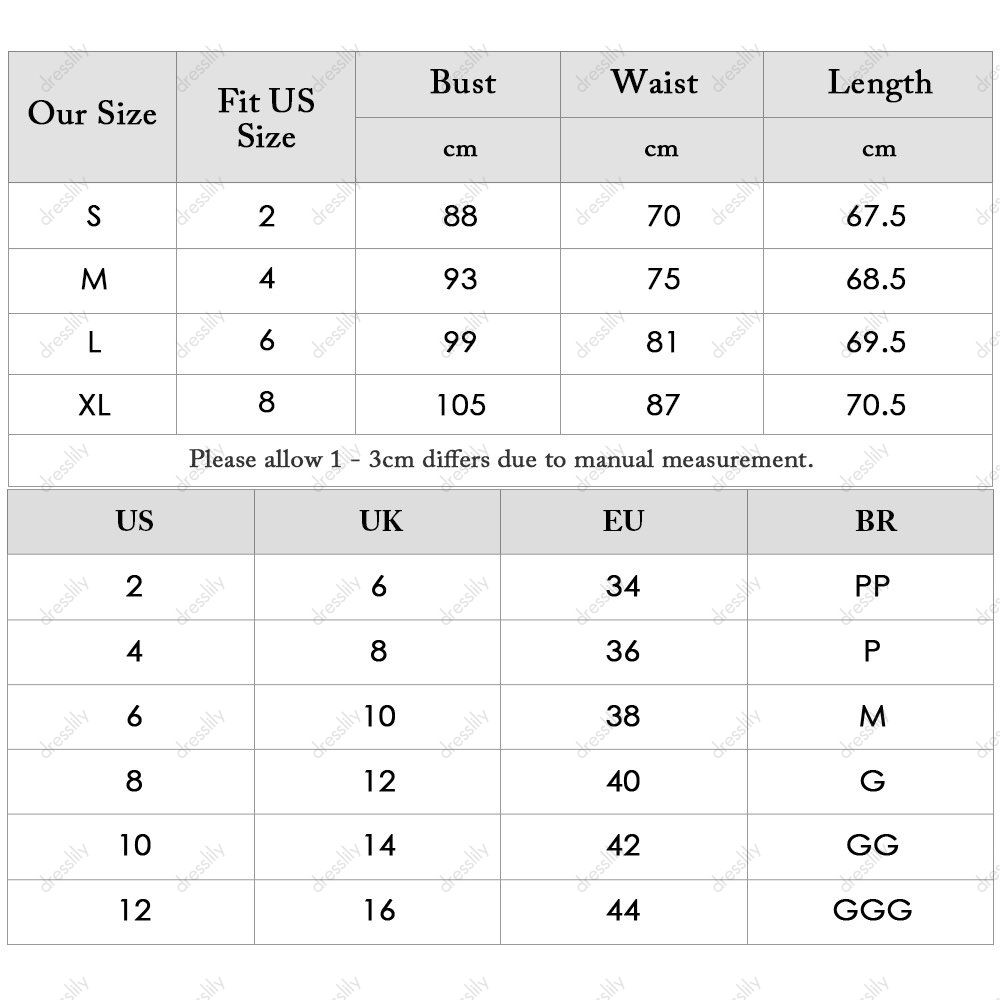 | Our Size | Fit US Size | Bust | Waist | Length |
|---|---|---|---|---|
| | | cm | cm | cm |
| S | 2 | 88 | 70 | 67.5 |
| M | 4 | 93 | 75 | 68.5 |
| L | 6 | 99 | 81 | 69.5 |
| XL | 8 | 105 | 87 | 70.5 |

Please allow 1 - 3cm differs due to manual measurement.

| US | UK | EU | BR |
|---|---|---|---|
| 2 | 6 | 34 | PP |
| 4 | 8 | 36 | P |
| 6 | 10 | 38 | M |
| 8 | 12 | 40 | G |
| 10 | 14 | 42 | GG |
| 12 | 16 | 44 | GGG |

dresslily